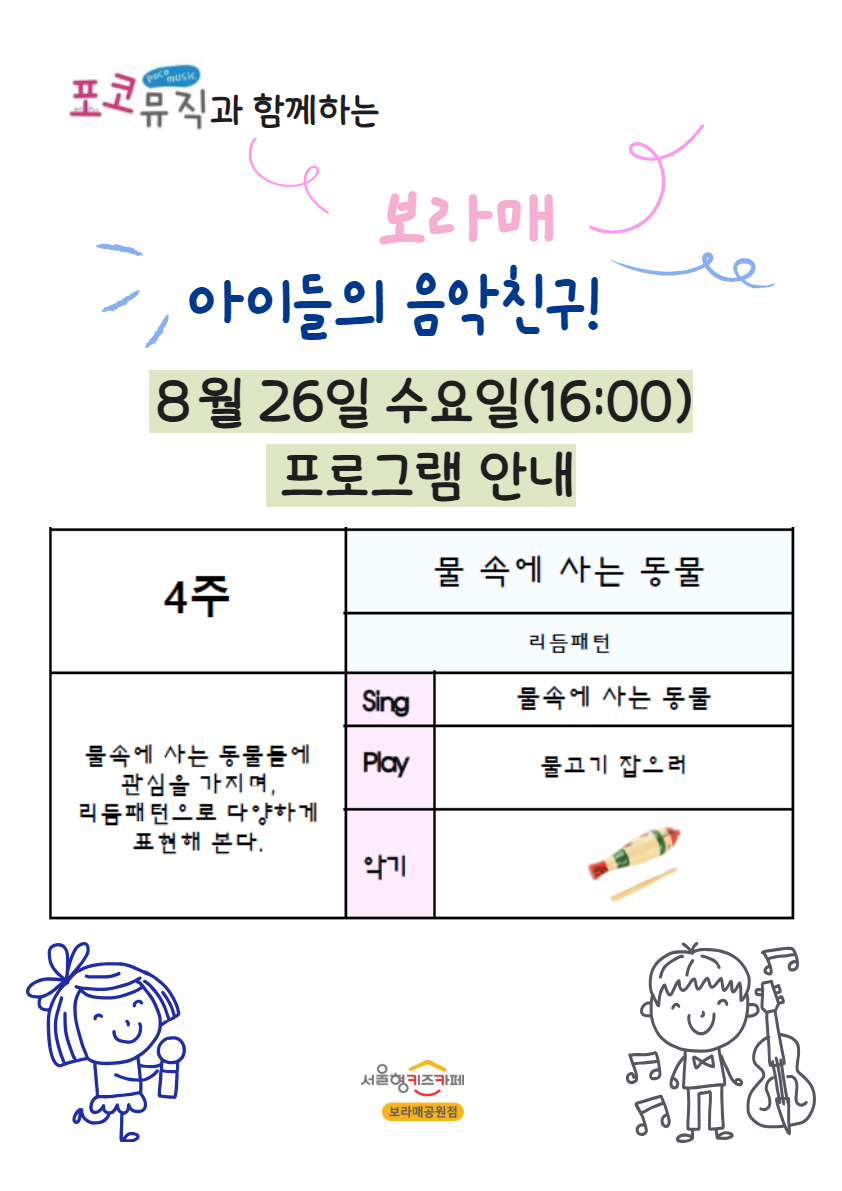 poco music
포코뮤직과 함께하는

보라매

아이들의 음악친구!

8월 26일 수요일(16:00)

프로그램 안내

| 4주 | 물 속에 사는 동물 | |
|---|---|---|
| | 리듬패턴 | |
| 물속에 사는 동물들에 관심을 가지며, 리듬패턴으로 다양하게 표현해 본다. | Sing | 물속에 사는 동물 |
| | Play | 물고기 잡으러 |
| | 악기 | |

서울형키즈카페
보라매공원점